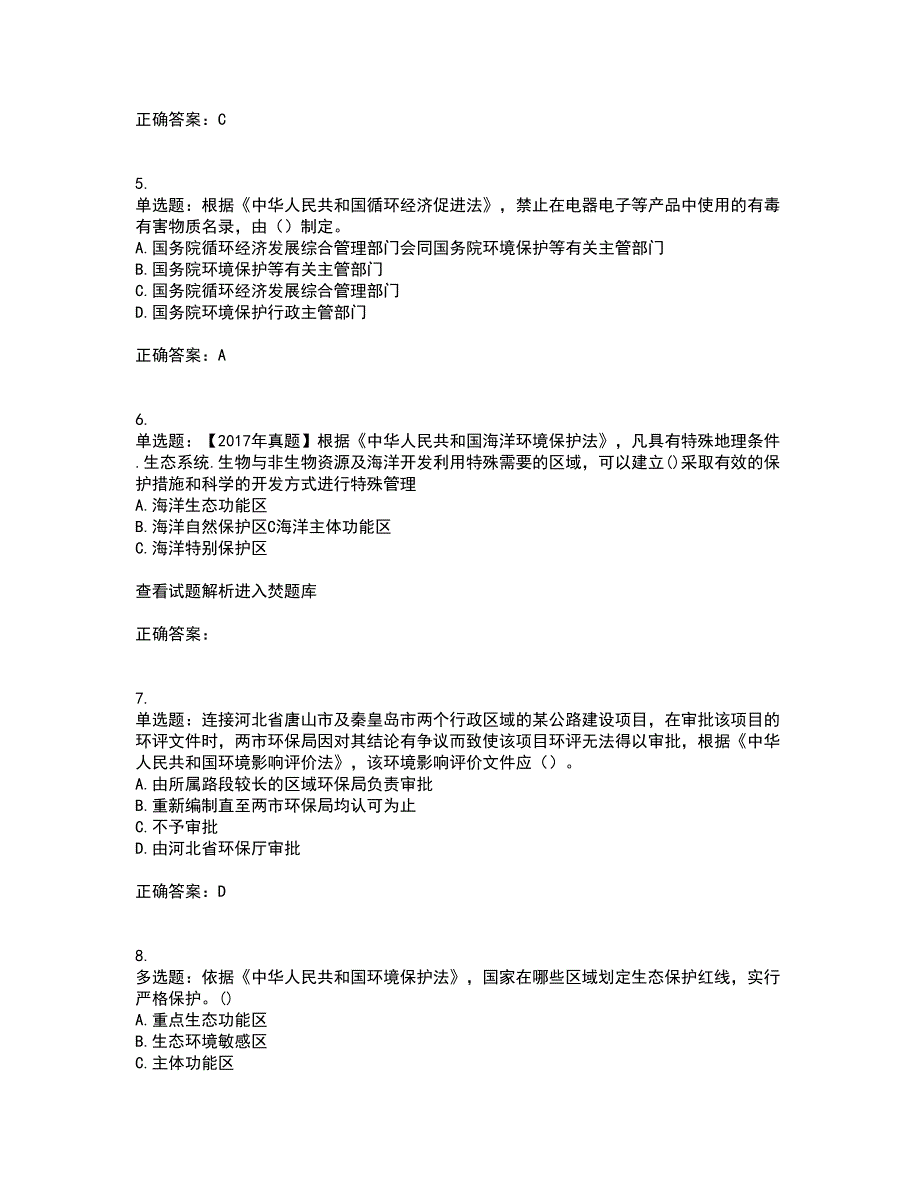 正确答案：C

5.
单选题：根据《中华人民共和国循环经济促进法》，禁止在电器电子等产品中使用的有毒有害物质名录，由（）制定。
A.国务院循环经济发展综合管理部门会同国务院环境保护等有关主管部门
B.国务院环境保护等有关主管部门
C.国务院循环经济发展综合管理部门
D.国务院环境保护行政主管部门

正确答案：A

6.
单选题：【2017年真题】根据《中华人民共和国海洋环境保护法》，凡具有特殊地理条件.生态系统.生物与非生物资源及海洋开发利用特殊需要的区域，可以建立()采取有效的保护措施和科学的开发方式进行特殊管理
A.海洋生态功能区
B.海洋自然保护区C海洋主体功能区
C.海洋特别保护区

查看试题解析进入焚题库

正确答案：

7.
单选题：连接河北省唐山市及秦皇岛市两个行政区域的某公路建设项目，在审批该项目的环评文件时，两市环保局因对其结论有争议而致使该项目环评无法得以审批，根据《中华人民共和国环境影响评价法》，该环境影响评价文件应（）。
A.由所属路段较长的区域环保局负责审批
B.重新编制直至两市环保局均认可为止
C.不予审批
D.由河北省环保厅审批

正确答案：D

8.
多选题：依据《中华人民共和国环境保护法》，国家在哪些区域划定生态保护红线，实行严格保护。()
A.重点生态功能区
B.生态环境敏感区
C.主体功能区